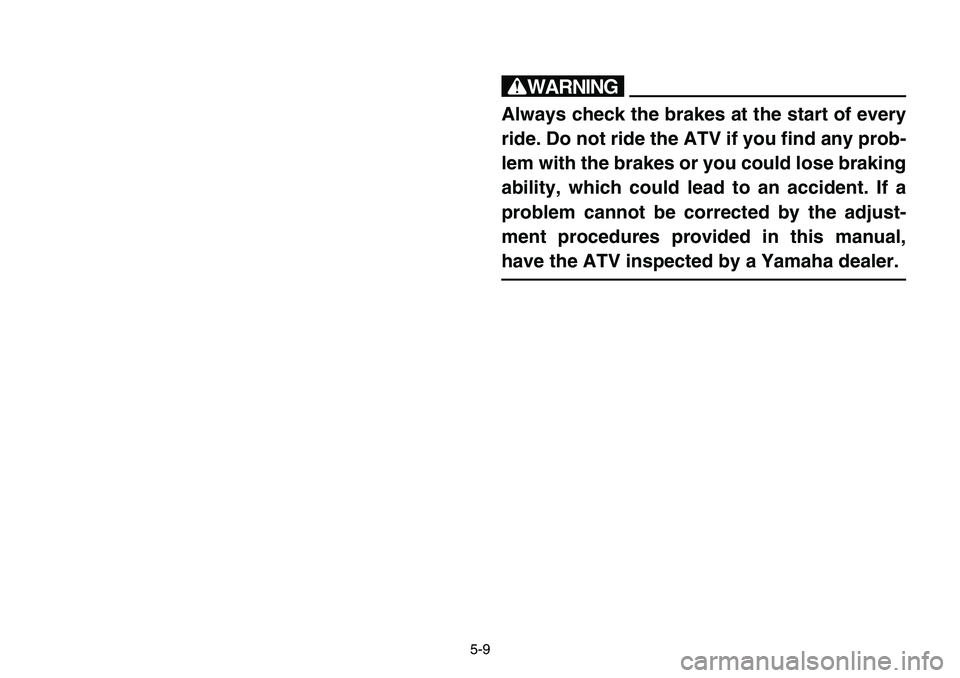 WARNING

Always check the brakes at the start of every ride. Do not ride the ATV if you find any problem with the brakes or you could lose braking ability, which could lead to an accident. If a problem cannot be corrected by the adjustment procedures provided in this manual, have the ATV inspected by a Yamaha dealer.

5-9

carmanualsonline.info